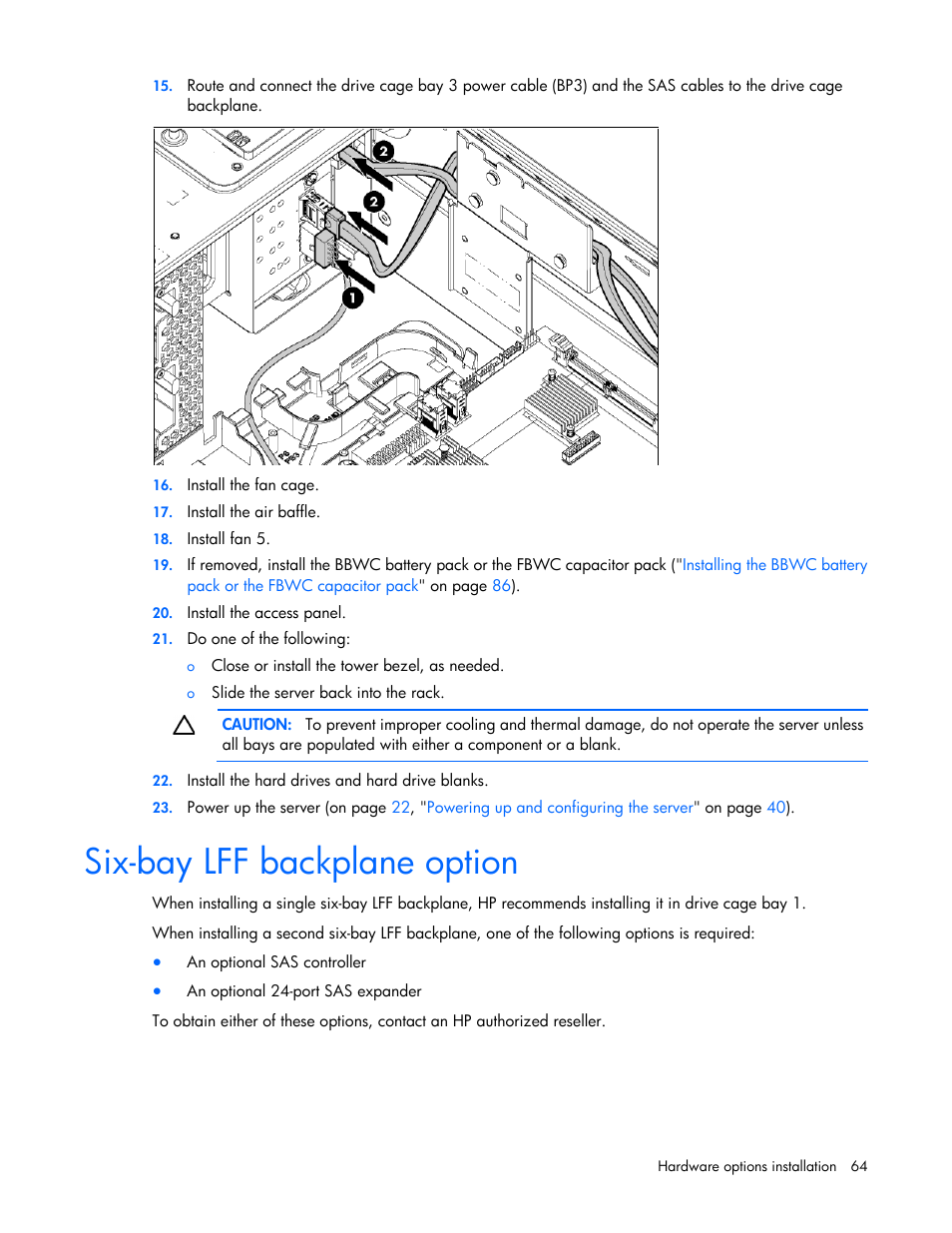 15. Route and connect the drive cage bay 3 power cable (BP3) and the SAS cables to the drive cage backplane.

2
2
1

16. Install the fan cage.

17. Install the air baffle.

18. Install fan 5.

19. If removed, install the BBWC battery pack or the FBWC capacitor pack ("Installing the BBWC battery pack or the FBWC capacitor pack" on page 86).

20. Install the access panel.

21. Do one of the following:

o Close or install the tower bezel, as needed.

o Slide the server back into the rack.

CAUTION: To prevent improper cooling and thermal damage, do not operate the server unless all bays are populated with either a component or a blank.

22. Install the hard drives and hard drive blanks.

23. Power up the server (on page 22, "Powering up and configuring the server" on page 40).

Six-bay LFF backplane option

When installing a single six-bay LFF backplane, HP recommends installing it in drive cage bay 1.

When installing a second six-bay LFF backplane, one of the following options is required:

• An optional SAS controller

• An optional 24-port SAS expander

To obtain either of these options, contact an HP authorized reseller.

Hardware options installation 64